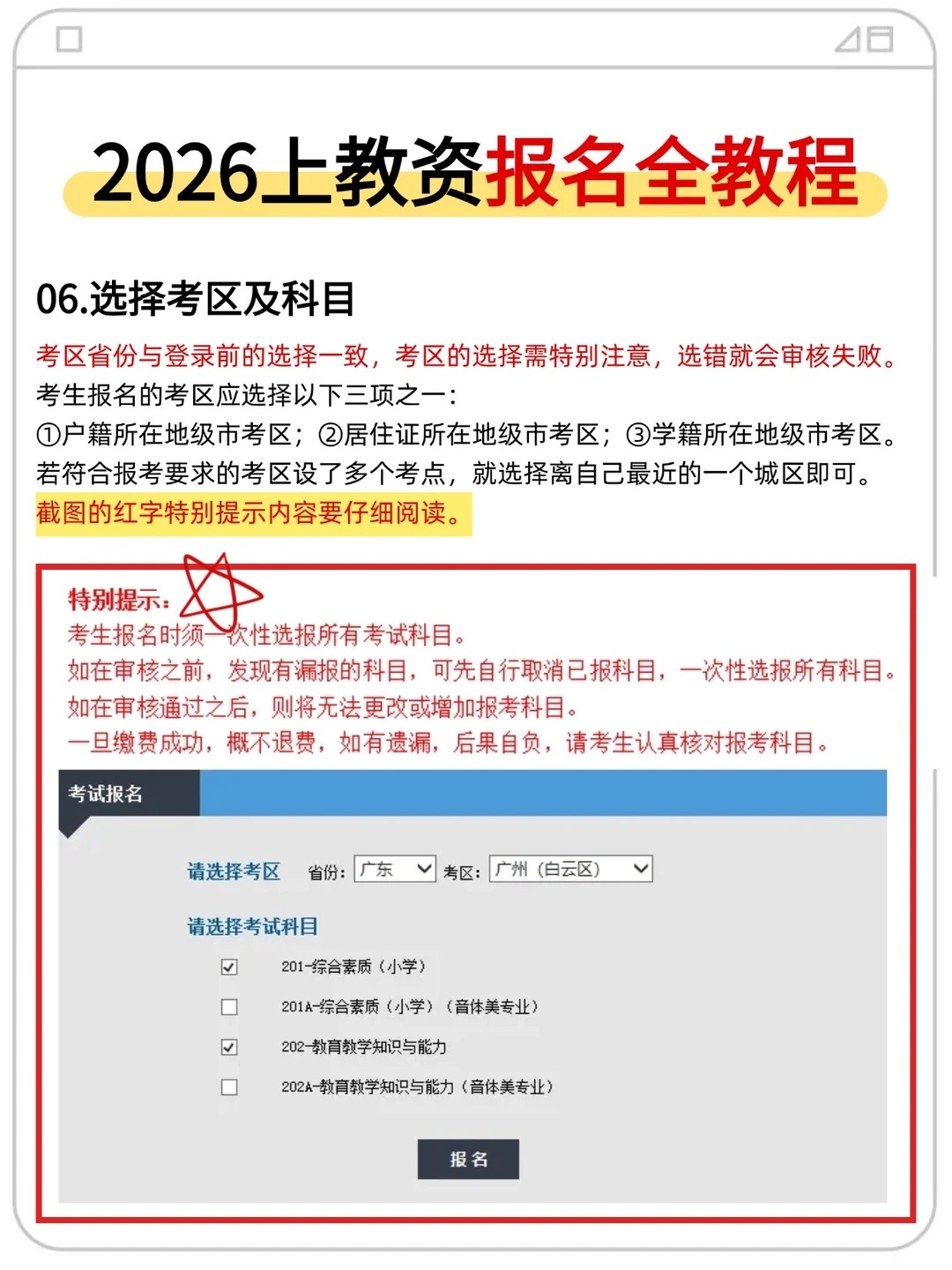 2026上教资报名全教程

06.选择考区及科目

考区省份与登录前的选择一致，考区的选择需特别注意，选错就会审核失败。
考生报名的考区应选择以下三项之一：
①户籍所在地级市考区；②居住证所在地级市考区；③学籍所在地级市考区。
若符合报考要求的考区设了多个考点，就选择离自己最近的一个城区即可。
截图的红字特别提示内容要仔细阅读。

特别提示：
考生报名时须一次性选报所有考试科目。
如在审核之前，发现有漏报的科目，可先自行取消已报科目，一次性选报所有科目。
如在审核通过之后，则将无法更改或增加报考科目。
一旦缴费成功，概不退费，如有遗漏，后果自负，请考生认真核对报考科目。

考试报名

请选择考区 省份: 广东 考区: 广州（白云区）

请选择考试科目

201-综合素质（小学）
201A-综合素质（小学）（音体美专业）
202-教育教学知识与能力
202A-教育教学知识与能力（音体美专业）

报名